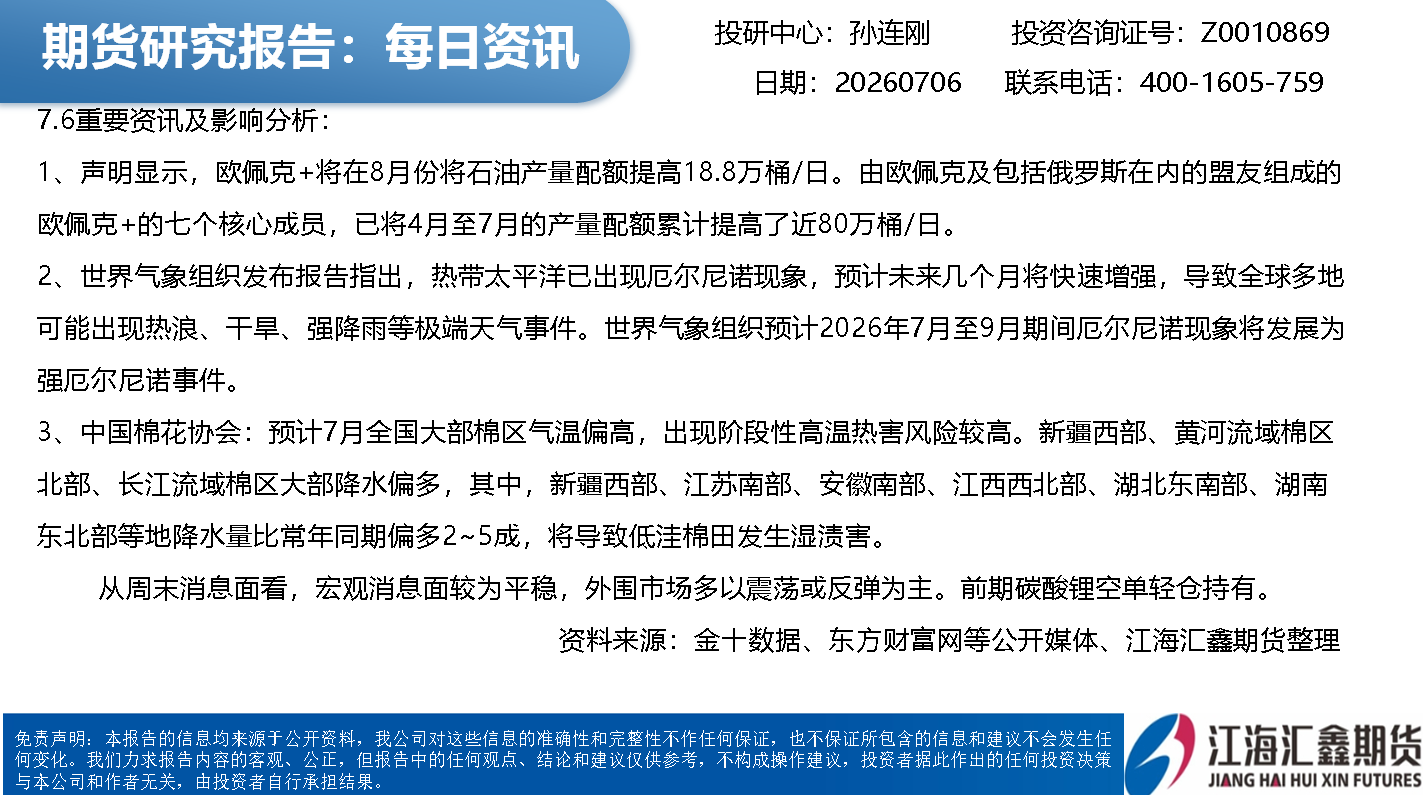 期货研究报告：每日资讯

投研中心：孙连刚 投资咨询证号：Z0010869

日期：20260706 联系电话：400-1605-759

7.6重要资讯及影响分析：

1、声明显示，欧佩克+将在8月份将石油产量配额提高18.8万桶/日。由欧佩克及包括俄罗斯在内的盟友组成的欧佩克+的七个核心成员，已将4月至7月的产量配额累计提高了近80万桶/日。

2、世界气象组织发布报告指出，热带太平洋已出现厄尔尼诺现象，预计未来几个月将快速增强，导致全球多地可能出现热浪、干旱、强降雨等极端天气事件。世界气象组织预计2026年7月至9月期间厄尔尼诺现象将发展为强厄尔尼诺事件。

3、中国棉花协会：预计7月全国大部棉区气温偏高，出现阶段性高温热害风险较高。新疆西部、黄河流域棉区北部、长江流域棉区大部降水偏多，其中，新疆西部、江苏南部、安徽南部、江西西北部、湖北东南部、湖南东北部等地降水量比常年同期偏多2~5成，将导致低洼棉田发生湿渍害。

从周末消息面看，宏观消息面较为平稳，外围市场多以震荡或反弹为主。前期碳酸锂空单轻仓持有。

资料来源：金十数据、东方财富网等公开媒体、江海汇鑫期货整理

免责声明：本报告的信息均来源于公开资料，我公司对这些信息的准确性和完整性不作任何保证，也不保证所包含的信息和建议不会发生任何变化。我们力求报告内容的客观、公正，但报告中的任何观点、结论和建议仅供参考，不构成操作建议，投资者据此作出的任何投资决策与本公司和作者无关，由投资者自行承担结果。

江海汇鑫期货
JIANG HAI HUI XIN FUTURES